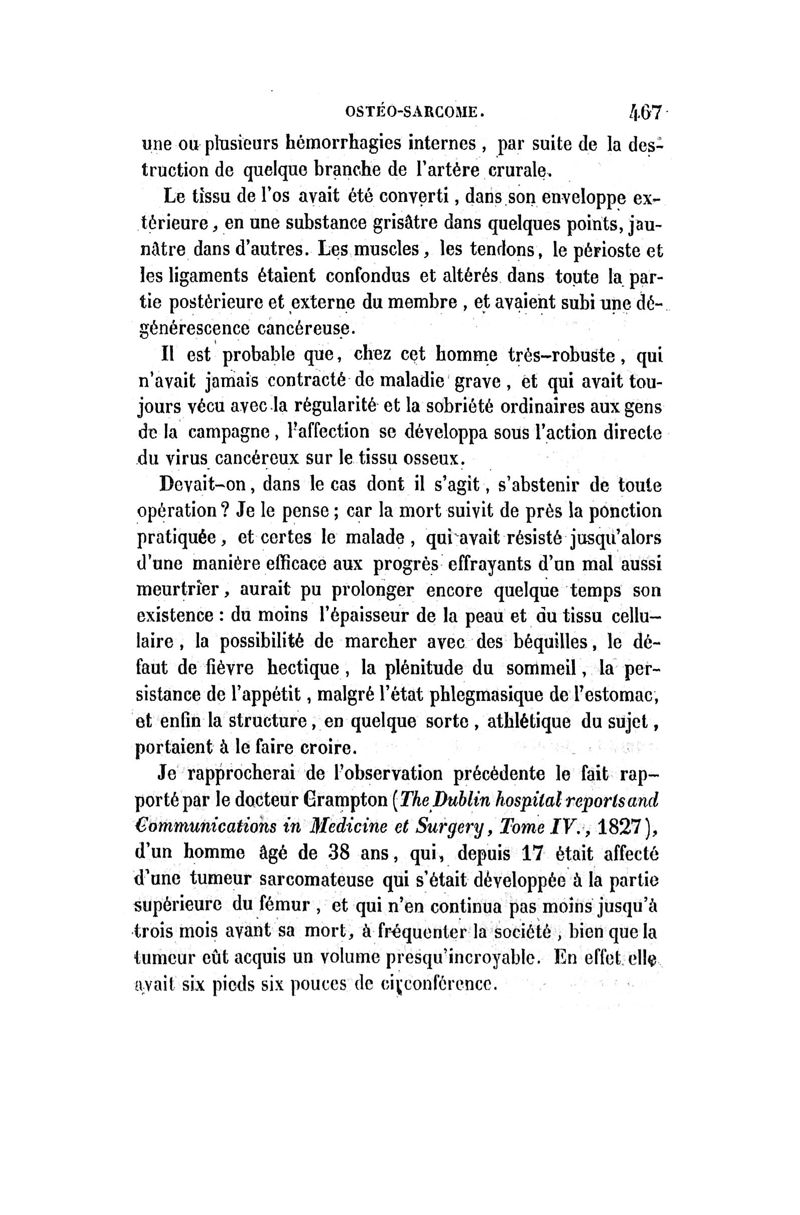 OSTÉO-SARCOME. 467

une ou plusieurs hémorrhagies internes, par suite de la destruction de quelque branche de l'artère crurale.

Le tissu de l'os avait été converti, dans son enveloppe extérieure, en une substance grisâtre dans quelques points, jaunâtre dans d'autres. Les muscles, les tendons, le périoste et les ligaments étaient confondus et altérés dans toute la partie postérieure et externe du membre, et avaient subi une dégénérescence cancéreuse.

Il est probable que, chez cet homme très-robuste, qui n'avait jamais contracté de maladie grave, et qui avait toujours vécu avec la régularité et la sobriété ordinaires aux gens de la campagne, l'affection se développa sous l'action directe du virus cancéreux sur le tissu osseux.

Devait-on, dans le cas dont il s'agit, s'abstenir de toute opération? Je le pense; car la mort suivit de près la ponction pratiquée, et certes le malade, qui avait résisté jusqu'alors d'une manière efficace aux progrès effrayants d'un mal aussi meurtrier, aurait pu prolonger encore quelque temps son existence: du moins l'épaisseur de la peau et du tissu cellulaire, la possibilité de marcher avec des béquilles, le défaut de fièvre hectique, la plénitude du sommeil, la persistance de l'appétit, malgré l'état phlegmasique de l'estomac, et enfin la structure, en quelque sorte, athlétique du sujet, portaient à le faire croire.

Je rapprocherai de l'observation précédente le fait rapporté par le docteur Grampton (The Dublin hospital reports and Communications in Medicine et Surgery, Tome IV., 1827), d'un homme âgé de 38 ans, qui, depuis 17 était affecté d'une tumeur sarcomateuse qui s'était développée à la partie supérieure du fémur, et qui n'en continua pas moins jusqu'à trois mois avant sa mort, à fréquenter la société, bien que la tumeur eût acquis un volume presqu'incroyable. En effet elle avait six pieds six pouces de circonférence.